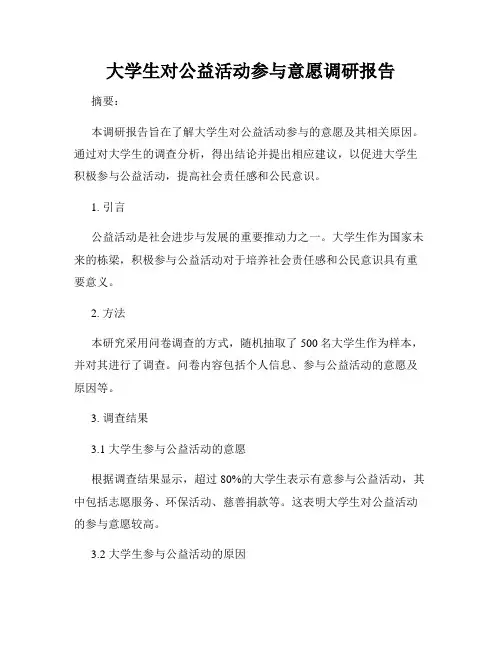 大学生对公益活动参与意愿调研报告

摘要：

本调研报告旨在了解大学生对公益活动参与的意愿及其相关原因。通过对大学生的调查分析，得出结论并提出相应建议，以促进大学生积极参与公益活动，提高社会责任感和公民意识。

1. 引言

公益活动是社会进步与发展的重要推动力之一。大学生作为国家未来的栋梁，积极参与公益活动对于培养社会责任感和公民意识具有重要意义。

2. 方法

本研究采用问卷调查的方式，随机抽取了 500 名大学生作为样本，并对其进行了调查。问卷内容包括个人信息、参与公益活动的意愿及原因等。

3. 调查结果

3.1 大学生参与公益活动的意愿

根据调查结果显示，超过 80%的大学生表示有意参与公益活动，其中包括志愿服务、环保活动、慈善捐款等。这表明大学生对公益活动的参与意愿较高。

3.2 大学生参与公益活动的原因